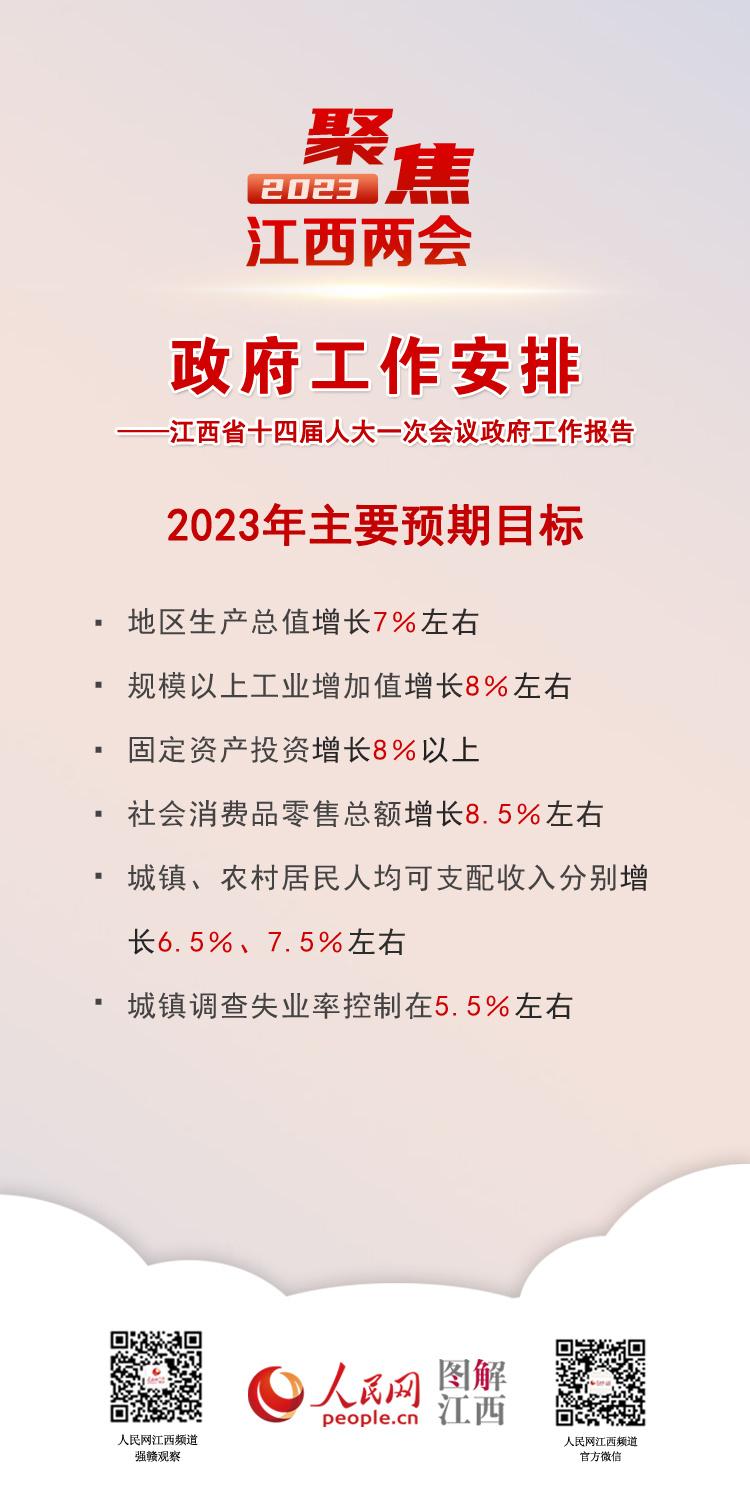 聚焦
2023
江西两会

政府工作安排
——江西省十四届人大一次会议政府工作报告

2023年主要预期目标

▪ 地区生产总值增长7%左右
▪ 规模以上工业增加值增长8%左右
▪ 固定资产投资增长8%以上
▪ 社会消费品零售总额增长8.5%左右
▪ 城镇、农村居民人均可支配收入分别增长6.5%、7.5%左右
▪ 城镇调查失业率控制在5.5%左右

人民网江西频道
强赣观察

人民网
people.cn
图解江西

人民网江西频道
官方微信